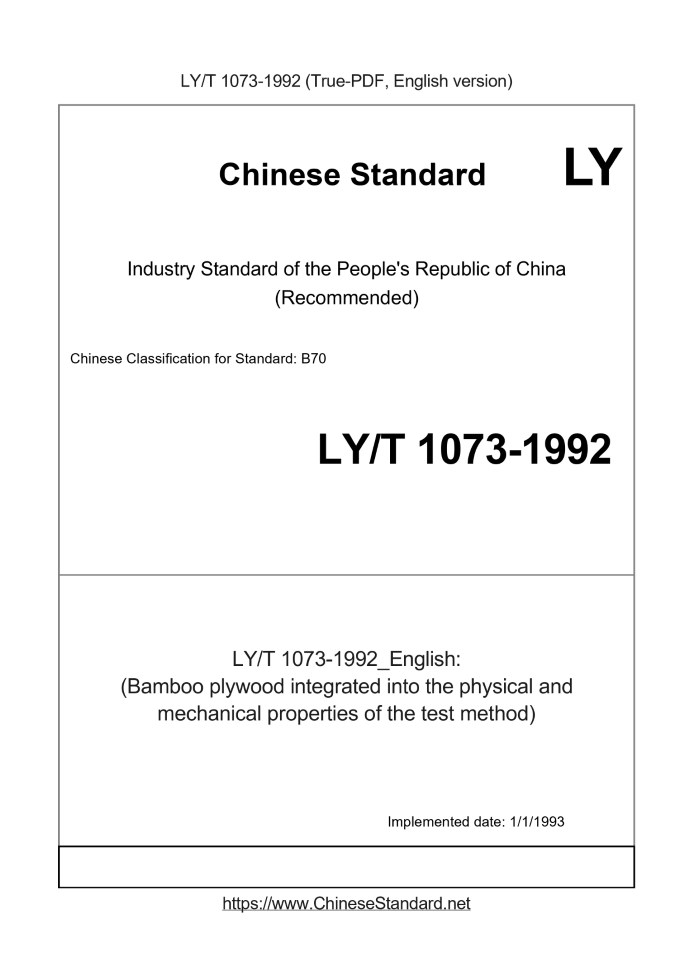 LY/T 1073-1992 (True-PDF, English version)

Chinese Standard

LY

Industry Standard of the People's Republic of China
(Recommended)

Chinese Classification for Standard: B70

LY/T 1073-1992

LY/T 1073-1992_English:
(Bamboo plywood integrated into the physical and mechanical properties of the test method)

Implemented date: 1/1/1993

https://www.ChineseStandard.net